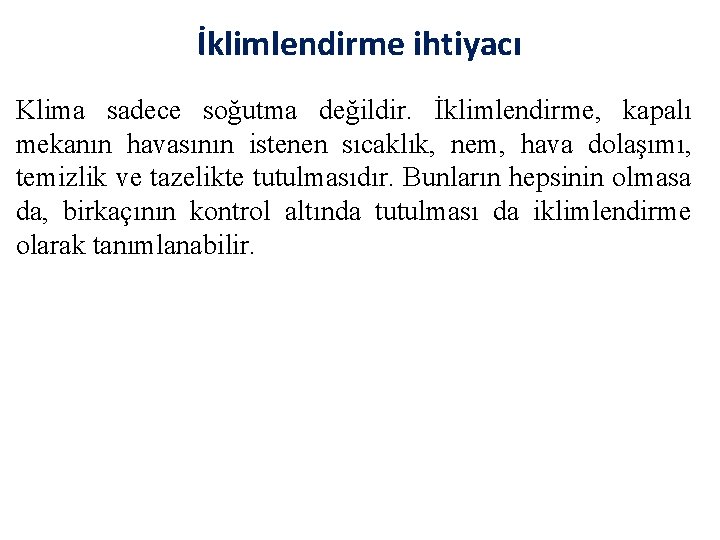 İklimlendirme ihtiyacı

Klima sadece soğutma değildir. İklimlendirme, kapalı mekanın havasının istenen sıcaklık, nem, hava dolaşımı, temizlik ve tazelikte tutulmasıdır. Bunların hepsinin olmasa da, birkaçının kontrol altında tutulması da iklimlendirme olarak tanımlanabilir.